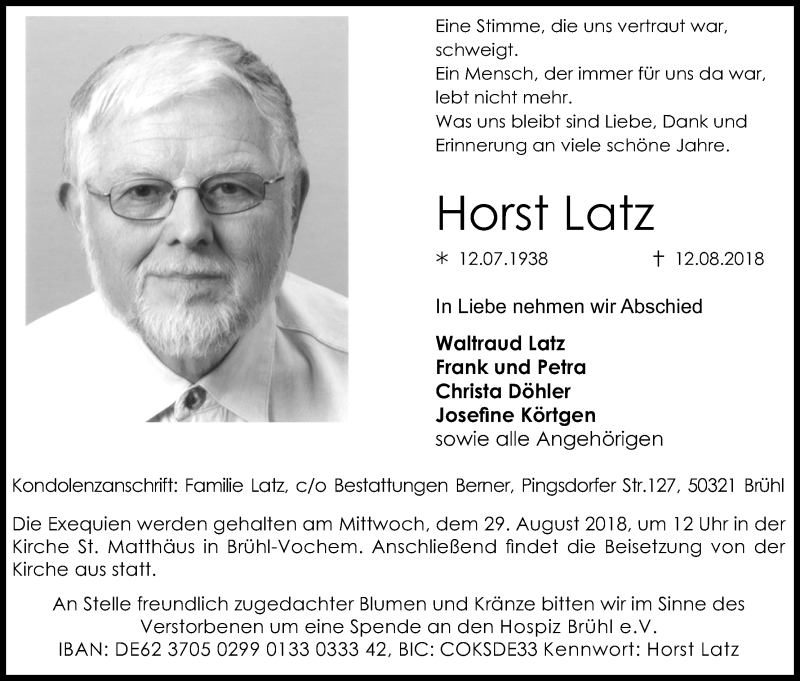 Eine Stimme, die uns vertraut war, schweigt.
Ein Mensch, der immer für uns da war, lebt nicht mehr.
Was uns bleibt sind Liebe, Dank und Erinnerung an viele schöne Jahre.

Horst Latz

* 12.07.1938 † 12.08.2018

In Liebe nehmen wir Abschied

Waltraud Latz
Frank und Petra
Christa Döhler
Josefine Körtgen
sowie alle Angehörigen

Kondolenzanschrift: Familie Latz, c/o Bestattungen Berner, Pingsdorfer Str.127, 50321 Brühl

Die Exequien werden gehalten am Mittwoch, dem 29. August 2018, um 12 Uhr in der Kirche St. Matthäus in Brühl-Vochem. Anschließend findet die Beisetzung von der Kirche aus statt.

An Stelle freundlich zugedachter Blumen und Kränze bitten wir im Sinne des Verstorbenen um eine Spende an den Hospiz Brühl e.V.
IBAN: DE62 3705 0299 0133 0333 42, BIC: COKSDE33 Kennwort: Horst Latz